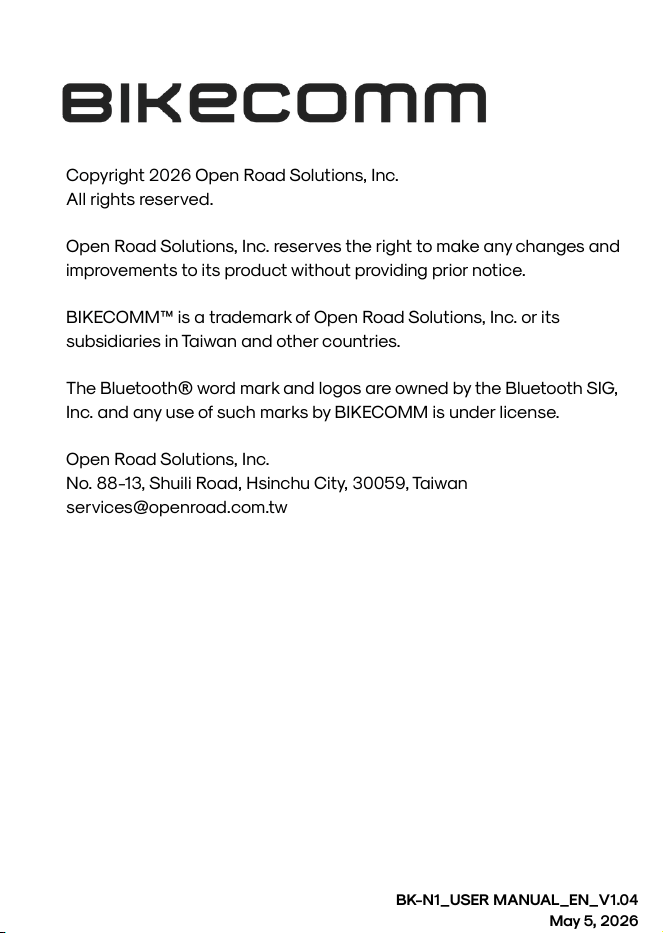 BIKECOMM

Copyright 2026 Open Road Solutions, Inc.
All rights reserved.

Open Road Solutions, Inc. reserves the right to make any changes and improvements to its product without providing prior notice.

BIKECOMM™ is a trademark of Open Road Solutions, Inc. or its subsidiaries in Taiwan and other countries.

The Bluetooth® word mark and logos are owned by the Bluetooth SIG, Inc. and any use of such marks by BIKECOMM is under license.

Open Road Solutions, Inc.
No. 88-13, Shuili Road, Hsinchu City, 30059, Taiwan
services@openroad.com.tw

BK-N1_USER MANUAL_EN_V1.04
May 5, 2026